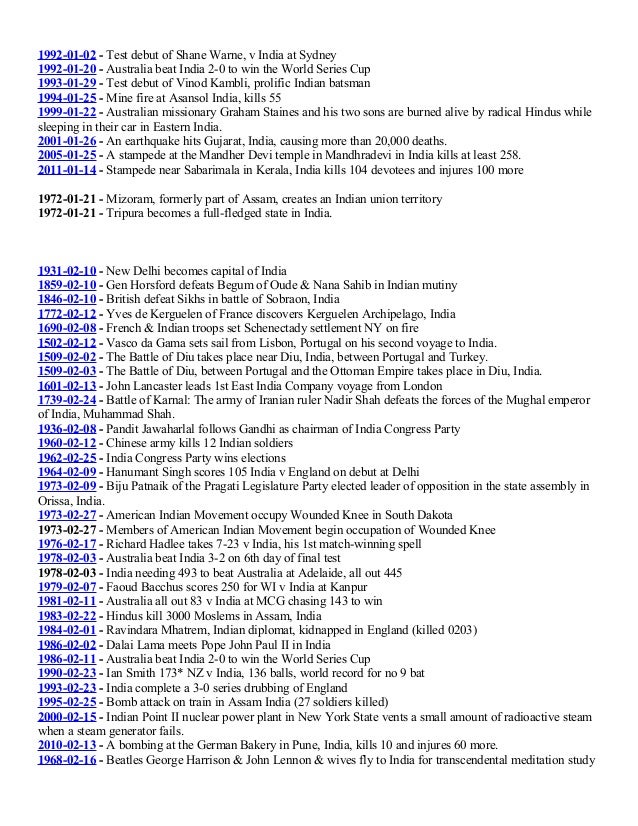 1992-01-02 - Test debut of Shane Warne, v India at Sydney
1992-01-20 - Australia beat India 2-0 to win the World Series Cup
1993-01-29 - Test debut of Vinod Kambli, prolific Indian batsman
1994-01-25 - Mine fire at Asansol India, kills 55
1999-01-22 - Australian missionary Graham Staines and his two sons are burned alive by radical Hindus while sleeping in their car in Eastern India.
2001-01-26 - An earthquake hits Gujarat, India, causing more than 20,000 deaths.
2005-01-25 - A stampede at the Mandher Devi temple in Mandhradevi in India kills at least 258.
2011-01-14 - Stampede near Sabarimala in Kerala, India kills 104 devotees and injures 100 more

1972-01-21 - Mizoram, formerly part of Assam, creates an Indian union territory
1972-01-21 - Tripura becomes a full-fledged state in India.

1931-02-10 - New Delhi becomes capital of India
1859-02-10 - Gen Horsford defeats Begum of Oude & Nana Sahib in Indian mutiny
1846-02-10 - British defeat Sikhs in battle of Sobraon, India
1772-02-12 - Yves de Kerguelen of France discovers Kerguelen Archipelago, India
1690-02-08 - French & Indian troops set Schenectady settlement NY on fire
1502-02-12 - Vasco da Gama sets sail from Lisbon, Portugal on his second voyage to India.
1509-02-02 - The Battle of Diu takes place near Diu, India, between Portugal and Turkey.
1509-02-03 - The Battle of Diu, between Portugal and the Ottoman Empire takes place in Diu, India.
1601-02-13 - John Lancaster leads 1st East India Company voyage from London
1739-02-24 - Battle of Karnal: The army of Iranian ruler Nadir Shah defeats the forces of the Mughal emperor of India, Muhammad Shah.
1936-02-08 - Pandit Jawaharlal follows Gandhi as chairman of India Congress Party
1960-02-12 - Chinese army kills 12 Indian soldiers
1962-02-25 - India Congress Party wins elections
1964-02-09 - Hanumant Singh scores 105 India v England on debut at Delhi
1973-02-09 - Biju Patnaik of the Pragati Legislature Party elected leader of opposition in the state assembly in Orissa, India.
1973-02-27 - American Indian Movement occupy Wounded Knee in South Dakota
1973-02-27 - Members of American Indian Movement begin occupation of Wounded Knee
1976-02-17 - Richard Hadlee takes 7-23 v India, his 1st match-winning spell
1978-02-03 - Australia beat India 3-2 on 6th day of final test
1978-02-03 - India needing 493 to beat Australia at Adelaide, all out 445
1979-02-07 - Faoud Bacchus scores 250 for WI v India at Kanpur
1981-02-11 - Australia all out 83 v India at MCG chasing 143 to win
1983-02-22 - Hindus kill 3000 Moslems in Assam, India
1984-02-01 - Ravindara Mhatrem, Indian diplomat, kidnapped in England (killed 0203)
1986-02-02 - Dalai Lama meets Pope John Paul II in India
1986-02-11 - Australia beat India 2-0 to win the World Series Cup
1990-02-23 - Ian Smith 173* NZ v India, 136 balls, world record for no 9 bat
1993-02-23 - India complete a 3-0 series drubbing of England
1995-02-25 - Bomb attack on train in Assam India (27 soldiers killed)
2000-02-15 - Indian Point II nuclear power plant in New York State vents a small amount of radioactive steam when a steam generator fails.
2010-02-13 - A bombing at the German Bakery in Pune, India, kills 10 and injures 60 more.
1968-02-16 - Beatles George Harrison & John Lennon & wives fly to India for transcendental meditation study